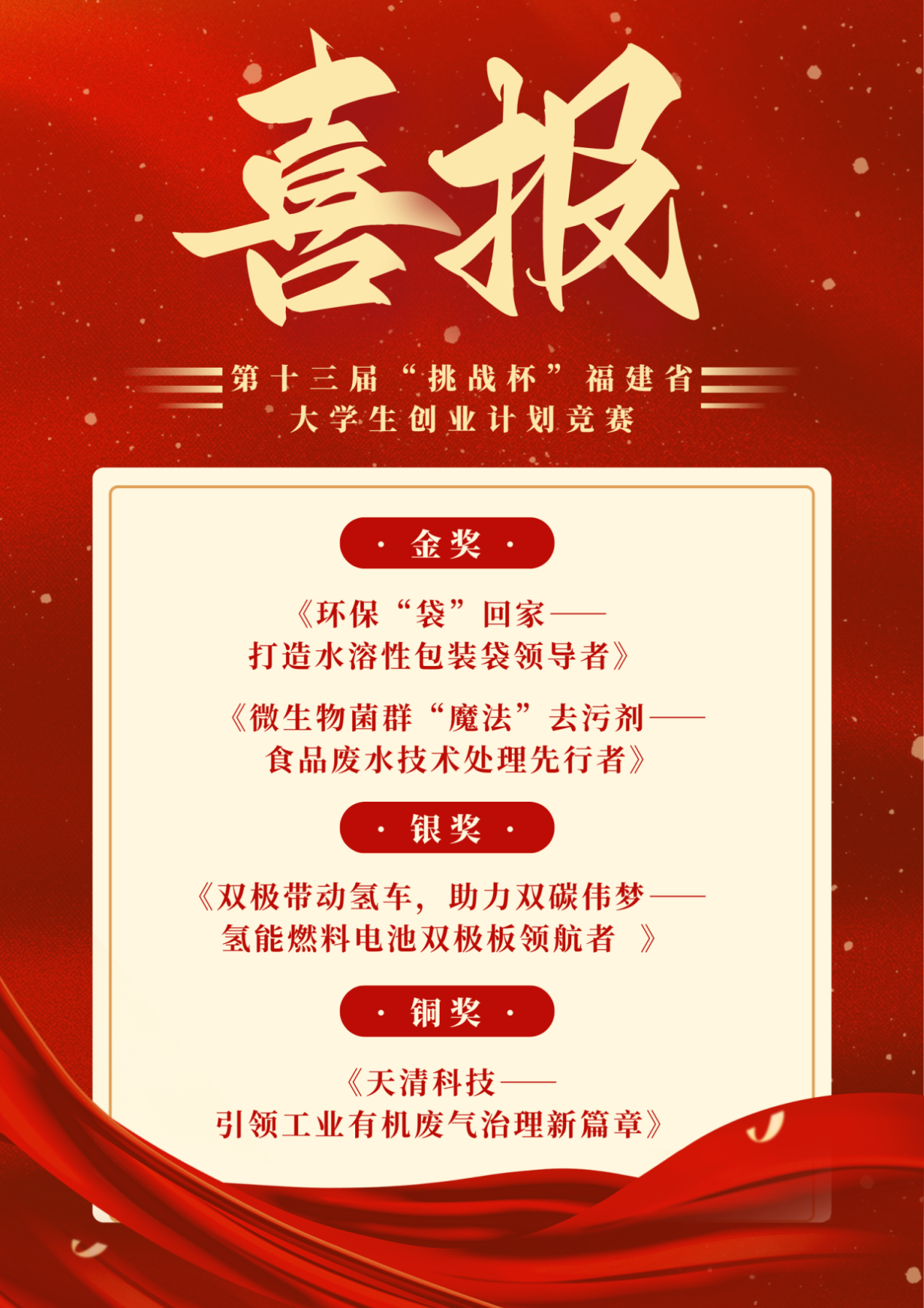 喜报

第十三届“挑战杯”福建省
大学生创业计划竞赛

· 金奖 ·

《环保“袋”回家——
打造水溶性包装袋领导者》

《微生物菌群“魔法”去污剂——
食品废水技术处理先行者》

· 银奖 ·

《双极带动氢车，助力双碳伟梦——
氢能燃料电池双极板领航者 》

· 铜奖 ·

《天清科技——
引领工业有机废气治理新篇章》